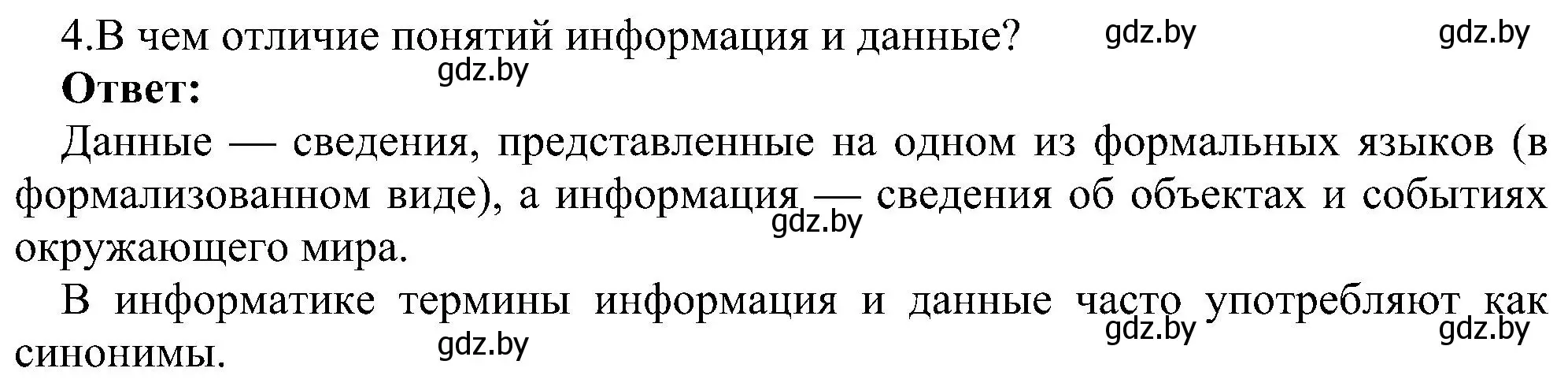 4.В чем отличие понятий информация и данные? gdz.by gdz.by

gdz.by
**Ответ:**

Данные — сведения, представленные на одном из формальных языков (в формализованном виде), а информация — сведения об объектах и событиях окружающего мира. gdz.by

В информатике термины информация и данные часто употребляют как синонимы. gdz.by gdz.by gdz.by